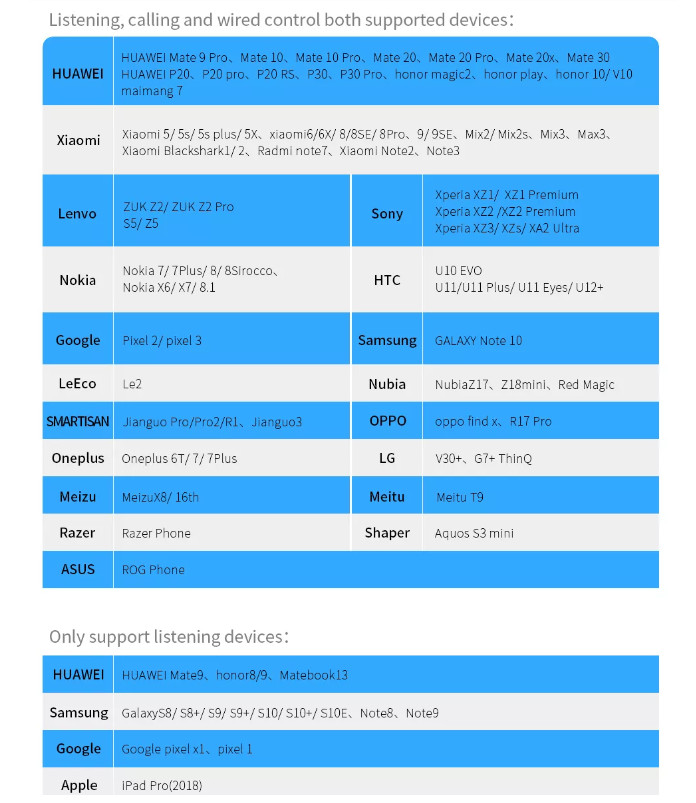 Listening, calling and wired control both supported devices:

| | | | |
|---|---|---|---|
| HUAWEI | HUAWEI Mate 9 Pro、Mate 10、Mate 10 Pro、Mate 20、Mate 20 Pro、Mate 20x、Mate 30 HUAWEI P20、P20 pro、P20 RS、P30、P30 Pro、honor magic2、honor play、honor 10/ V10 maimang 7 | | |
| Xiaomi | Xiaomi 5/ 5s/ 5s plus/ 5X、xiaomi6/6X/ 8/8SE/ 8Pro、9/ 9SE、Mix2/ Mix2s、Mix3、Max3、Xiaomi Blackshark1/ 2、Radmi note7、Xiaomi Note2、Note3 | | |
| Lenvo | ZUK Z2/ ZUK Z2 Pro S5/ Z5 | Sony | Xperia XZ1/ XZ1 Premium Xperia XZ2 /XZ2 Premium Xperia XZ3/ XZs/ XA2 Ultra |
| Nokia | Nokia 7/ 7Plus/ 8/ 8Sirocco、Nokia X6/ X7/ 8.1 | HTC | U10 EVO U11/U11 Plus/ U11 Eyes/ U12+ |
| Google | Pixel 2/ pixel 3 | Samsung | GALAXY Note 10 |
| LeEco | Le2 | Nubia | NubiaZ17、Z18mini、Red Magic |
| SMARTISAN | Jianguo Pro/Pro2/R1、Jianguo3 | OPPO | oppo find x、R17 Pro |
| Oneplus | Oneplus 6T/ 7/ 7Plus | LG | V30+、G7+ ThinQ |
| Meizu | MeizuX8/ 16th | Meitu | Meitu T9 |
| Razer | Razer Phone | Shaper | Aquos S3 mini |
| ASUS | ROG Phone | | |

Only support listening devices:

| | |
|---|---|
| HUAWEI | HUAWEI Mate9、honor8/9、Matebook13 |
| Samsung | GalaxyS8/ S8+/ S9/ S9+/ S10/ S10+/ S10E、Note8、Note9 |
| Google | Google pixel x1、pixel 1 |
| Apple | iPad Pro(2018) |